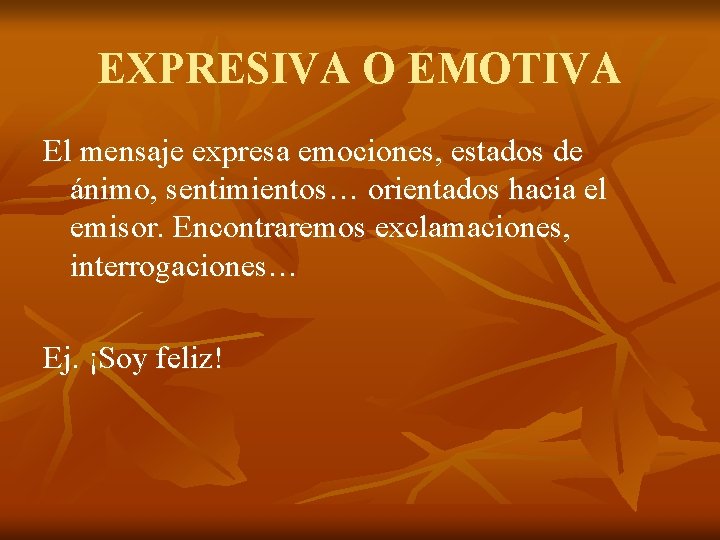 EXPRESIVA O EMOTIVA

El mensaje expresa emociones, estados de ánimo, sentimientos… orientados hacia el emisor. Encontraremos exclamaciones, interrogaciones…

Ej. ¡Soy feliz!